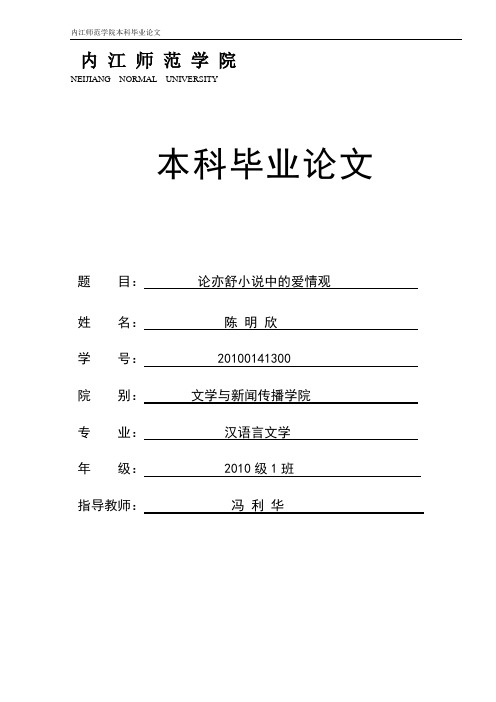 内江师范学院本科毕业论文

内 江 师 范 学 院
NEIJIANG NORMAL UNIVERSITY

本科毕业论文

题 目： 论亦舒小说中的爱情观

姓 名： 陈 明 欣

学 号： 20100141300

院 别： 文学与新闻传播学院

专 业： 汉语言文学

年 级： 2010 级 1 班

指导教师： 冯 利 华